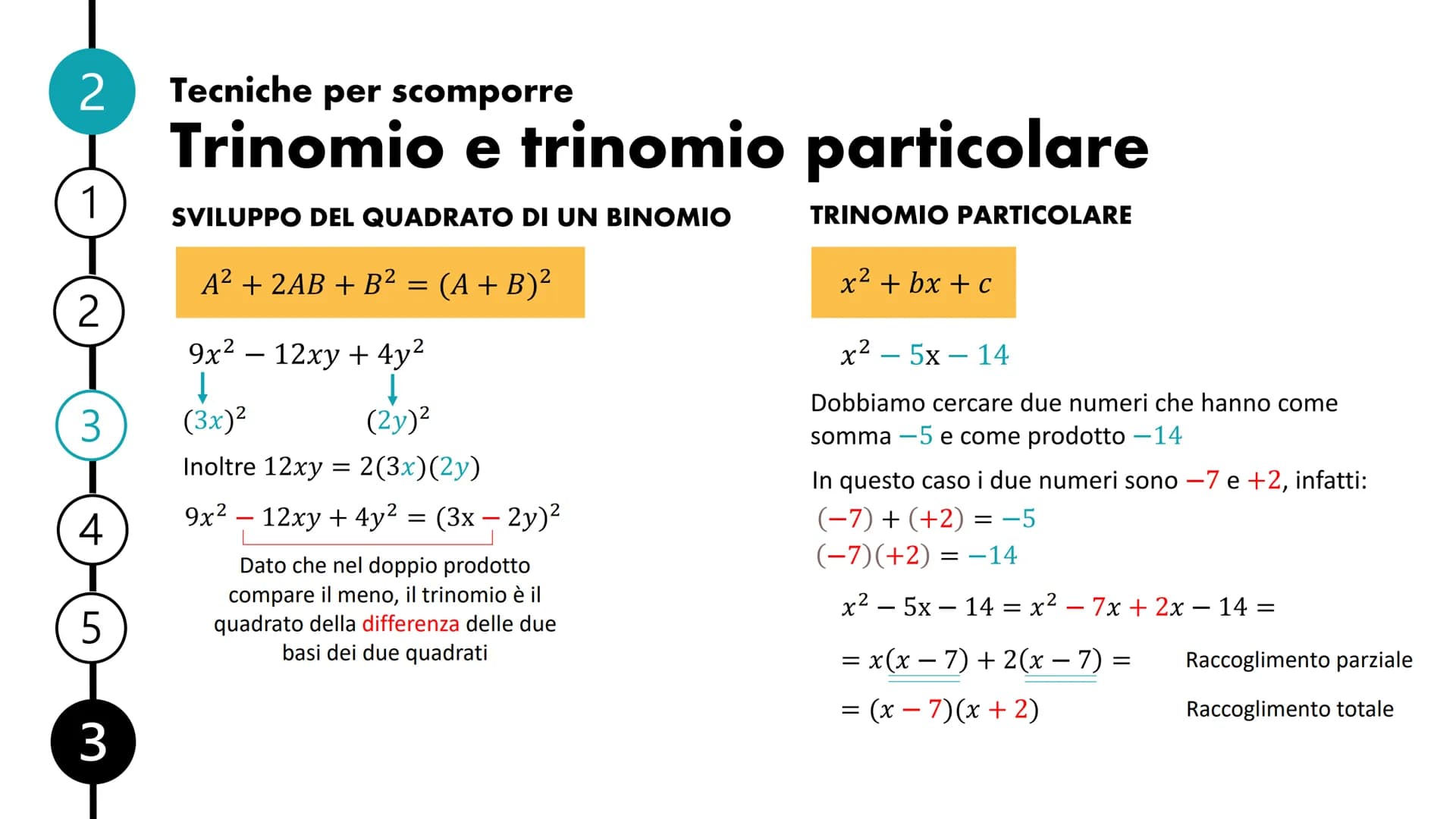 2

1

2

3

4

5

3

Tecniche per scomporre
Trinomio e trinomio particolare

SVILUPPO DEL QUADRATO DI UN BINOMIO

$A^2 + 2AB + B^2 = (A + B)^2$

$9x^2 - 12xy + 4y^2$

$(3x)^2$ $(2y)^2$

Inoltre $12xy = 2(3x)(2y)$

$9x^2 - 12xy + 4y^2 = (3x - 2y)^2$

Dato che nel doppio prodotto compare il meno, il trinomio è il quadrato della differenza delle due basi dei due quadrati

TRINOMIO PARTICOLARE

$x^2 + bx + c$

$x^2 - 5x - 14$

Dobbiamo cercare due numeri che hanno come somma $-5$ e come prodotto $-14$

In questo caso i due numeri sono $-7$ e $+2$, infatti:

$(-7) + (+2) = -5$

$(-7)(+2) = -14$

$x^2 - 5x - 14 = x^2 - 7x + 2x - 14 =$

$= x(x - 7) + 2(x - 7) =$ Raccoglimento parziale

$= (x - 7)(x + 2)$ Raccoglimento totale